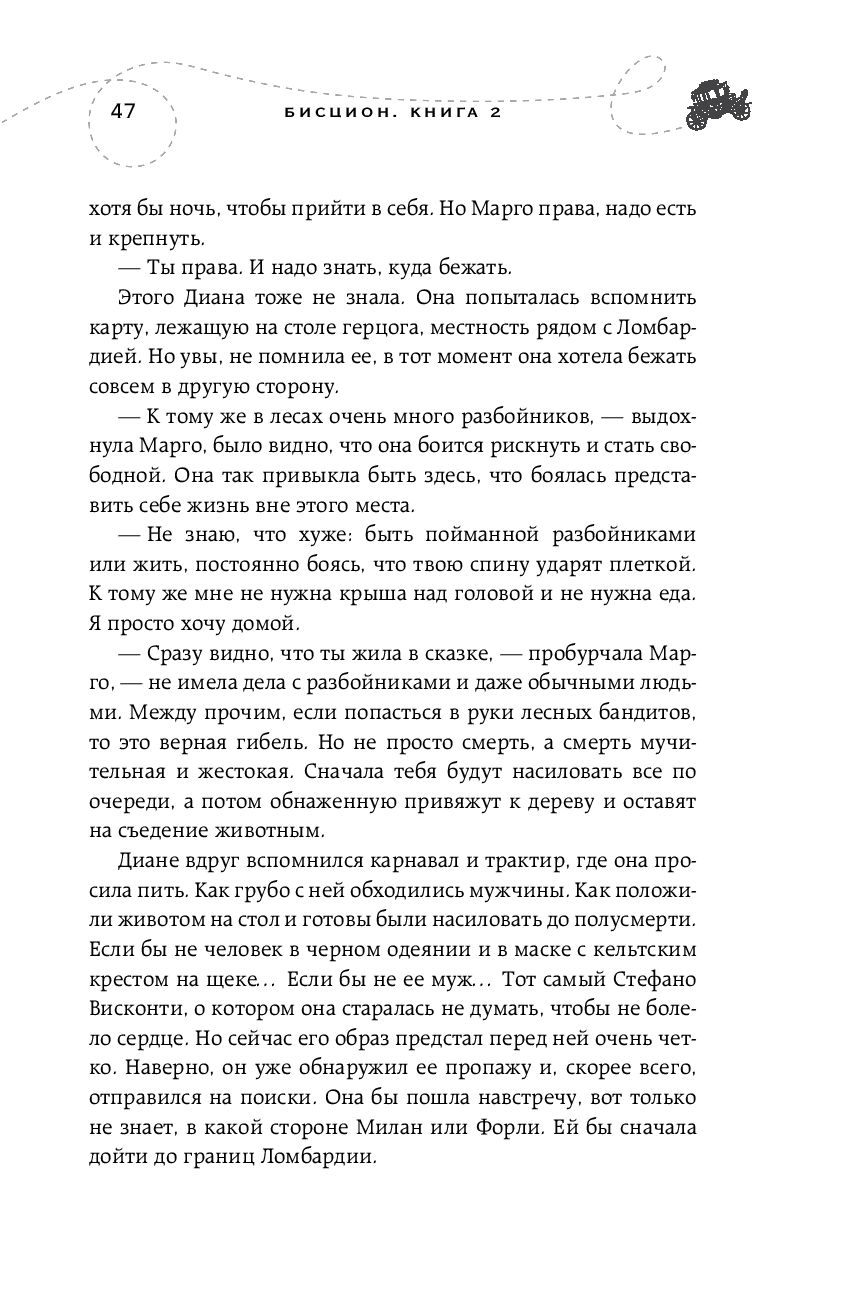 47 БИСЦИОН. КНИГА 2

хотя бы ночь, чтобы прийти в себя. Но Марго права, надо есть и крепнуть.

— Ты права. И надо знать, куда бежать.

Этого Диана тоже не знала. Она попыталась вспомнить карту, лежащую на столе герцога, местность рядом с Ломбардией. Но увы, не помнила ее, в тот момент она хотела бежать совсем в другую сторону.

— К тому же в лесах очень много разбойников, — выдохнула Марго, было видно, что она боится рискнуть и стать свободной. Она так привыкла быть здесь, что боялась представить себе жизнь вне этого места.

— Не знаю, что хуже: быть пойманной разбойниками или жить, постоянно боясь, что твою спину ударят плеткой. К тому же мне не нужна крыша над головой и не нужна еда. Я просто хочу домой.

— Сразу видно, что ты жила в сказке, — пробурчала Марго, — не имела дела с разбойниками и даже обычными людьми. Между прочим, если попасться в руки лесных бандитов, то это верная гибель. Но не просто смерть, а смерть мучительная и жестокая. Сначала тебя будут насиловать все по очереди, а потом обнаженную привяжут к дереву и оставят на съедение животным.

Диане вдруг вспомнился карнавал и трактир, где она просила пить. Как грубо с ней обходились мужчины. Как положили животом на стол и готовы были насиловать до полусмерти. Если бы не человек в черном одеянии и в маске с кельтским крестом на щеке... Если бы не ее муж... Тот самый Стефано Висконти, о котором она старалась не думать, чтобы не болело сердце. Но сейчас его образ предстал перед ней очень четко. Наверно, он уже обнаружил ее пропажу и, скорее всего, отправился на поиски. Она бы пошла навстречу, вот только не знает, в какой стороне Милан или Форли. Ей бы сначала дойти до границ Ломбардии.